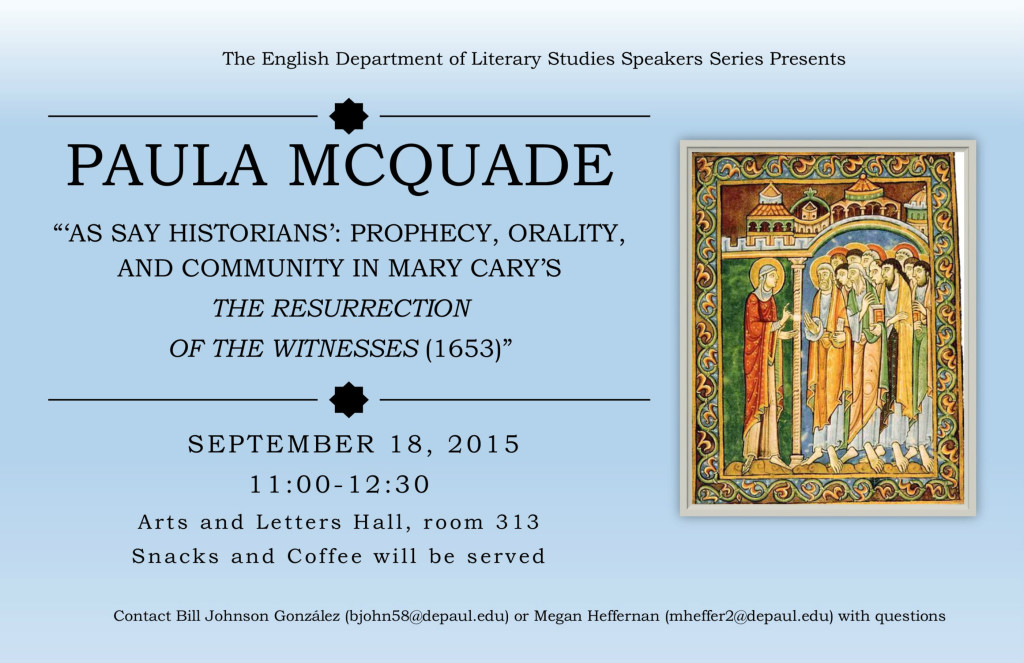 The English Department of Literary Studies Speakers Series Presents

PAULA MCQUADE

"'AS SAY HISTORIANS': PROPHECY, ORALITY, AND COMMUNITY IN MARY CARY'S
THE RESURRECTION
OF THE WITNESSES (1653)"

SEPTEMBER 18, 2015
11:00-12:30
Arts and Letters Hall, room 313
Snacks and Coffee will be served

Contact Bill Johnson González (bjohn58@depaul.edu) or Megan Heffernan (mheffer2@depaul.edu) with questions